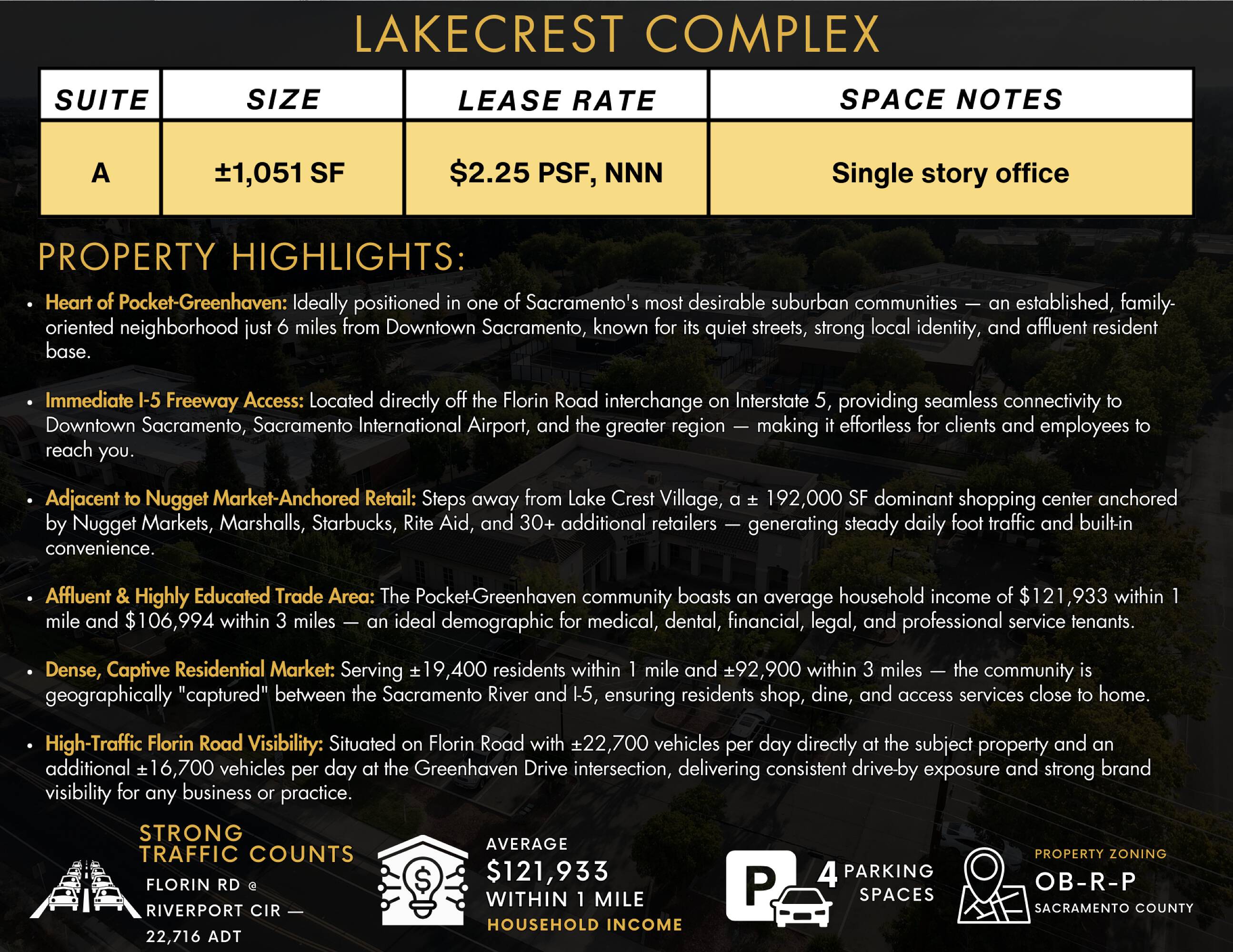 LAKECREST COMPLEX

| SUITE | SIZE | LEASE RATE | SPACE NOTES |
|---|---|---|---|
| A | ±1,051 SF | $2.25 PSF, NNN | Single story office |

PROPERTY HIGHLIGHTS:

• Heart of Pocket-Greenhaven: Ideally positioned in one of Sacramento's most desirable suburban communities — an established, family-oriented neighborhood just 6 miles from Downtown Sacramento, known for its quiet streets, strong local identity, and affluent resident base.

• Immediate I-5 Freeway Access: Located directly off the Florin Road interchange on Interstate 5, providing seamless connectivity to Downtown Sacramento, Sacramento International Airport, and the greater region — making it effortless for clients and employees to reach you.

• Adjacent to Nugget Market-Anchored Retail: Steps away from Lake Crest Village, a ± 192,000 SF dominant shopping center anchored by Nugget Markets, Marshalls, Starbucks, Rite Aid, and 30+ additional retailers — generating steady daily foot traffic and built-in convenience.

• Affluent & Highly Educated Trade Area: The Pocket-Greenhaven community boasts an average household income of $121,933 within 1 mile and $106,994 within 3 miles — an ideal demographic for medical, dental, financial, legal, and professional service tenants.

• Dense, Captive Residential Market: Serving ±19,400 residents within 1 mile and ±92,900 within 3 miles — the community is geographically "captured" between the Sacramento River and I-5, ensuring residents shop, dine, and access services close to home.

• High-Traffic Florin Road Visibility: Situated on Florin Road with ±22,700 vehicles per day directly at the subject property and an additional ±16,700 vehicles per day at the Greenhaven Drive intersection, delivering consistent drive-by exposure and strong brand visibility for any business or practice.

STRONG
TRAFFIC COUNTS
FLORIN RD @
RIVERPORT CIR —
22,716 ADT

AVERAGE
$121,933
WITHIN 1 MILE
HOUSEHOLD INCOME

P
4 PARKING
SPACES

PROPERTY ZONING
OB-R-P
SACRAMENTO COUNTY